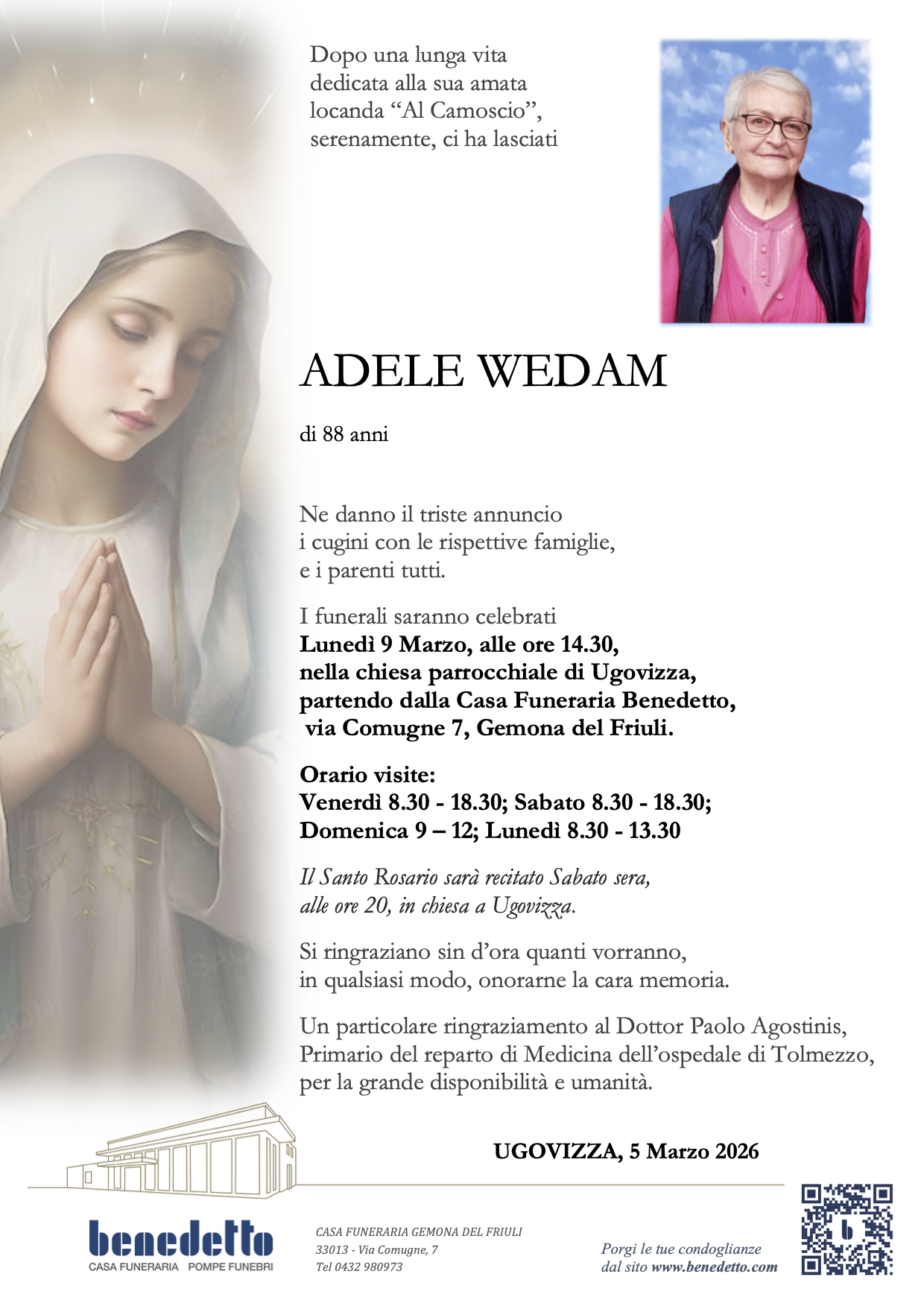 Dopo una lunga vita
dedicata alla sua amata
locanda "Al Camoscio",
serenamente, ci ha lasciati

ADELE WEDAM

di 88 anni

Ne danno il triste annuncio
i cugini con le rispettive famiglie,
e i parenti tutti.

I funerali saranno celebrati
Lunedì 9 Marzo, alle ore 14.30,
nella chiesa parrocchiale di Ugovizza,
partendo dalla Casa Funeraria Benedetto,
via Comugne 7, Gemona del Friuli.

Orario visite:
Venerdì 8.30 - 18.30; Sabato 8.30 - 18.30;
Domenica 9 – 12; Lunedì 8.30 - 13.30

Il Santo Rosario sarà recitato Sabato sera,
alle ore 20, in chiesa a Ugovizza.

Si ringraziano sin d'ora quanti vorranno,
in qualsiasi modo, onorarne la cara memoria.

Un particolare ringraziamento al Dottor Paolo Agostinis,
Primario del reparto di Medicina dell'ospedale di Tolmezzo,
per la grande disponibilità e umanità.

UGOVIZZA, 5 Marzo 2026

benedetto
CASA FUNERARIA POMPE FUNEBRI

CASA FUNERARIA GEMONA DEL FRIULI
33013 - Via Comugne, 7
Tel 0432 980973

Porgi le tue condoglianze
dal sito www.benedetto.com